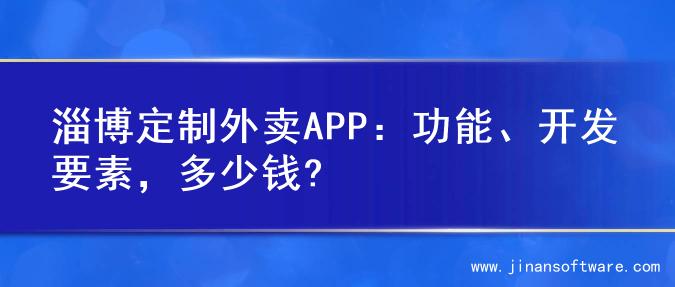 淄博定制外卖APP：功能、开发要素，多少钱?

www.jinansoftware.com